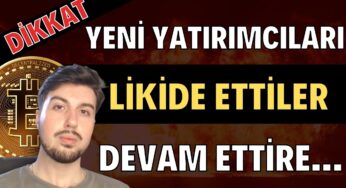 DİKKAT

YENİ YATIRIMCILARI

LİKİDE ETTİLER

DEVAM ETTİRE...